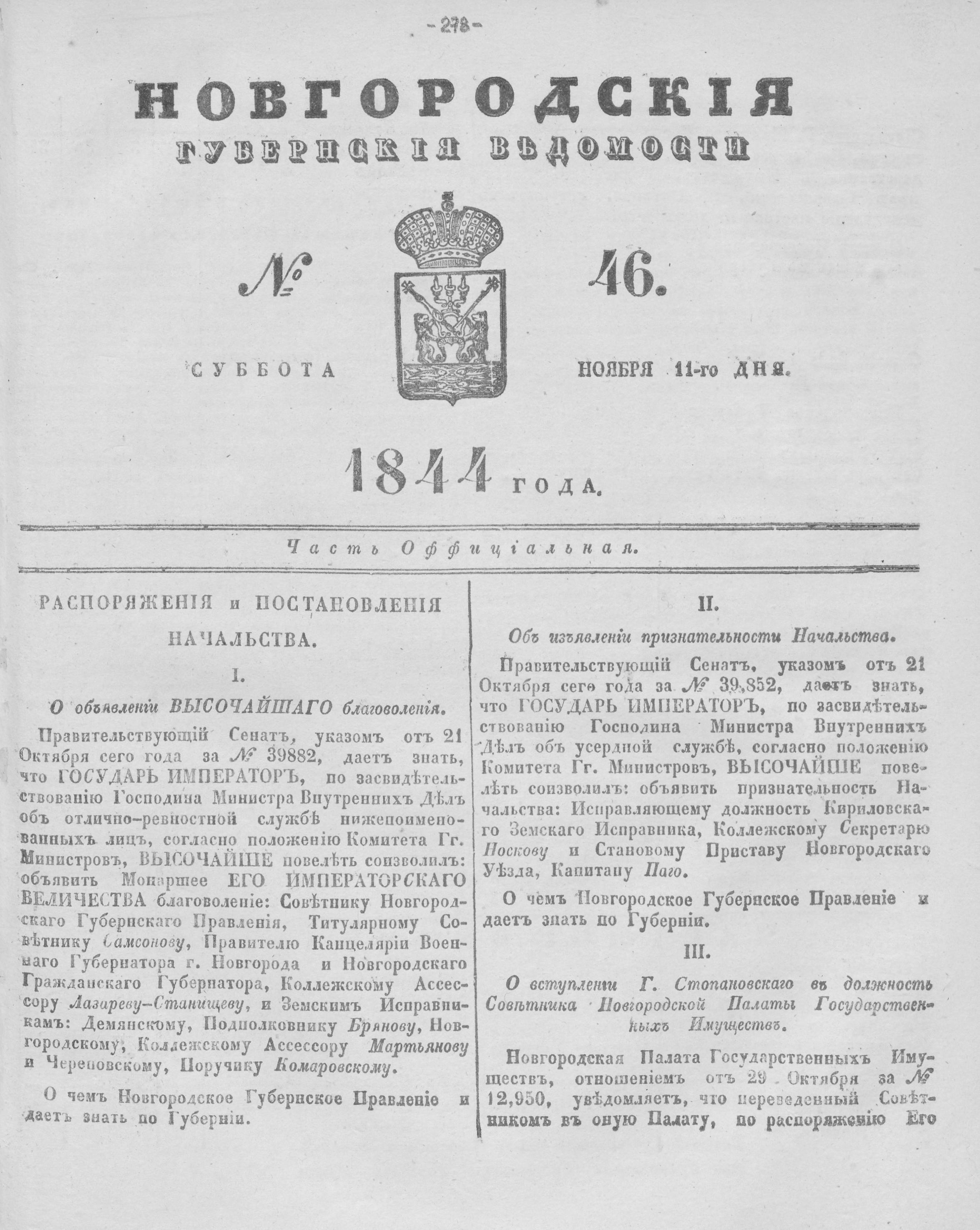 -278-

НОВГОРОДСКІЯ

ГУБЕРНСКІЯ ВѢДОМОСТИ

№ 46.

СУББОТА НОЯБРЯ 11-го ДНЯ.

1844 ГОДА.

Часть Оффиціальная.

РАСПОРЯЖЕНІЯ и ПОСТАНОВЛЕНІЯ НАЧАЛЬСТВА.

I.

О объявленіи ВЫСОЧАЙШАГО благоволенія.

Правительствующій Сенатъ, указомъ отъ 21 Октября сего года за № 39882, даетъ знать, что ГОСУДАРЬ ИМПЕРАТОРЪ, по засвидѣтельствованію Господина Министра Внутреннихъ Дѣлъ объ отлично-ревностной службѣ нижепоименованныхъ лицъ, согласно положенію Комитета Гг. Министровъ, ВЫСОЧАЙШЕ повелѣть соизволилъ: объявить Монаршее ЕГО ИМПЕРАТОРСКАГО ВЕЛИЧЕСТВА благоволеніе: Совѣтнику Новгородскаго Губернскаго Правленія, Титулярному Совѣтнику Самсонову, Правителю Канцеляріи Военнаго Губернатора г. Новгорода и Новгородскаго Гражданскаго Губернатора, Коллежскому Ассессору Лазареву-Станищеву, и Земскимъ Исправникамъ: Демянскому, Подполковнику Брянову, Новгородскому, Коллежскому Ассессору Мартьянову и Череповскому, Поручику Комаровскому.

О чемъ Новгородское Губернское Правленіе и даетъ знать по Губерніи.

II.

Объ изъявленіи признательности Начальства.

Правительствующій Сенатъ, указомъ отъ 21 Октября сего года за № 39,852, даетъ знать, что ГОСУДАРЬ ИМПЕРАТОРЪ, по засвидѣтельствованію Господина Министра Внутреннихъ Дѣлъ объ усердной службѣ, согласно положенію Комитета Гг. Министровъ, ВЫСОЧАЙШЕ повелѣть соизволилъ: объявить признательность Начальства: Исправляющему должность Кириловскаго Земскаго Исправника, Коллежскому Секретарю Носкову и Становому Приставу Новгородскаго Уѣзда, Капитану Паго.

О чемъ Новгородское Губернское Правленіе и даетъ знать по Губерніи.

III.

О вступленіи Г. Стопановскаго въ должность Совѣтника Новгородской Палаты Государственныхъ Имуществъ.

Новгородская Палата Государственныхъ Имуществъ, отношеніемъ отъ 29 Октября за № 12,950, увѣдомляетъ, что переведенный Совѣтникомъ въ оную Палату, по распоряженію Его